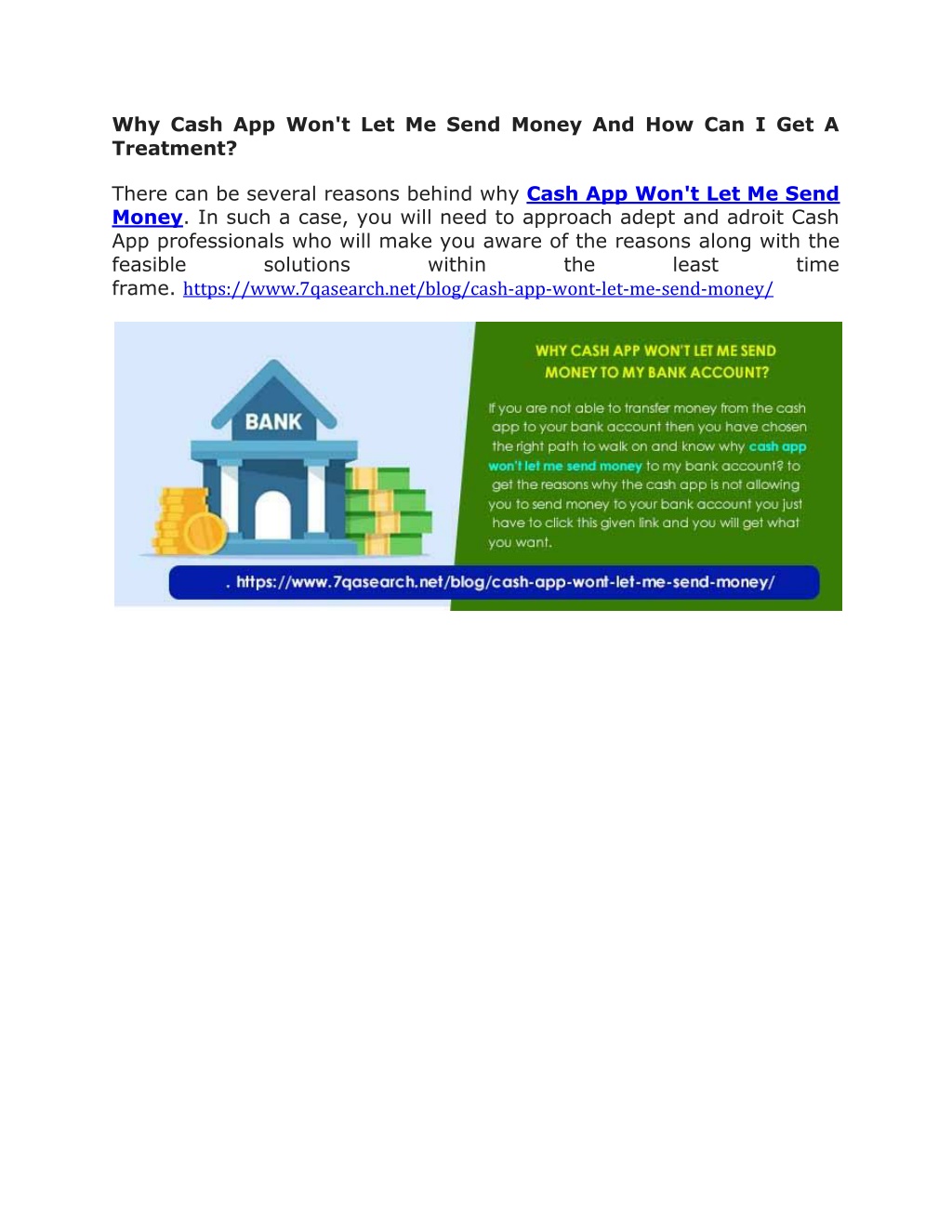 Why Cash App Won't Let Me Send Money And How Can I Get A Treatment?

There can be several reasons behind why Cash App Won't Let Me Send Money. In such a case, you will need to approach adept and adroit Cash App professionals who will make you aware of the reasons along with the feasible solutions within the least time frame. https://www.7qasearch.net/blog/cash-app-wont-let-me-send-money/

BANK

WHY CASH APP WON'T LET ME SEND MONEY TO MY BANK ACCOUNT?

If you are not able to transfer money from the cash app to your bank account then you have chosen the right path to walk on and know why cash app won't let me send money to my bank account? to get the reasons why the cash app is not allowing you to send money to your bank account you just have to click this given link and you will get what you want.

. https://www.7qasearch.net/blog/cash-app-wont-let-me-send-money/